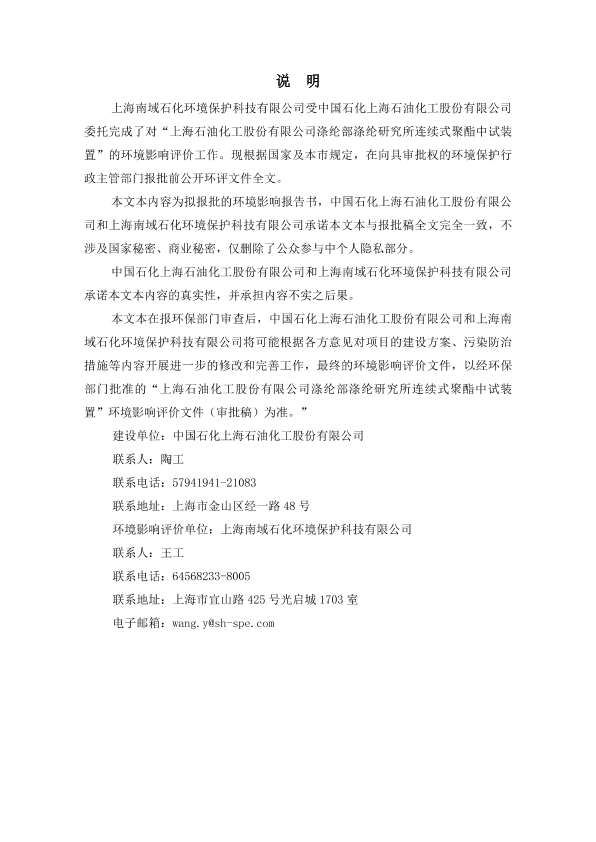 说 明

上海南域石化环境保护科技有限公司受中国石化上海石油化工股份有限公司委托完成了对“上海石油化工股份有限公司涤纶部涤纶研究所连续式聚酯中试装置”的环境影响评价工作。现根据国家及本市规定，在向具审批权的环境保护行政主管部门报批前公开环评文件全文。

本文本内容为拟报批的环境影响报告书，中国石化上海石油化工股份有限公司和上海南域石化环境保护科技有限公司承诺本文本与报批稿全文完全一致，不涉及国家秘密、商业秘密，仅删除了公众参与中个人隐私部分。

中国石化上海石油化工股份有限公司和上海南域石化环境保护科技有限公司承诺本文本内容的真实性，并承担内容不实之后果。

本文本在报环保部门审查后，中国石化上海石油化工股份有限公司和上海南域石化环境保护科技有限公司将可能根据各方意见对项目的建设方案、污染防治措施等内容开展进一步的修改和完善工作，最终的环境影响评价文件，以经环保部门批准的“上海石油化工股份有限公司涤纶部涤纶研究所连续式聚酯中试装置”环境影响评价文件（审批稿）为准。”

建设单位：中国石化上海石油化工股份有限公司

联系人：陶工

联系电话：57941941-21083

联系地址：上海市金山区经一路 48 号

环境影响评价单位：上海南域石化环境保护科技有限公司

联系人：王工

联系电话：64568233-8005

联系地址：上海市宜山路 425 号光启城 1703 室

电子邮箱：wang.y@sh-spe.com